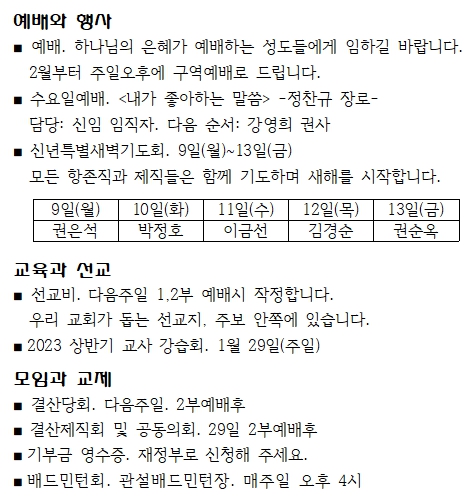 예배와 행사

■ 예배. 하나님의 은혜가 예배하는 성도들에게 임하길 바랍니다. 2월부터 주일오후에 구역예배로 드립니다.

■ 수요일예배. <내가 좋아하는 말씀> -정찬규 장로- 담당: 신임 임직자. 다음 순서: 강영희 권사

■ 신년특별새벽기도회. 9일(월)~13일(금) 모든 항존직과 제직들은 함께 기도하며 새해를 시작합니다.

| 9일(월) | 10일(화) | 11일(수) | 12일(목) | 13일(금) |
|---|---|---|---|---|
| 권은석 | 박정호 | 이금선 | 김경순 | 권순옥 |

교육과 선교

■ 선교비. 다음주일 1,2부 예배시 작정합니다. 우리 교회가 돕는 선교지, 주보 안쪽에 있습니다.

■ 2023 상반기 교사 강습회. 1월 29일(주일)

모임과 교제

■ 결산당회. 다음주일. 2부예배후

■ 결산제직회 및 공동의회. 29일 2부예배후

■ 기부금 영수증. 재정부로 신청해 주세요.

■ 배드민턴회. 관설배드민턴장. 매주일 오후 4시